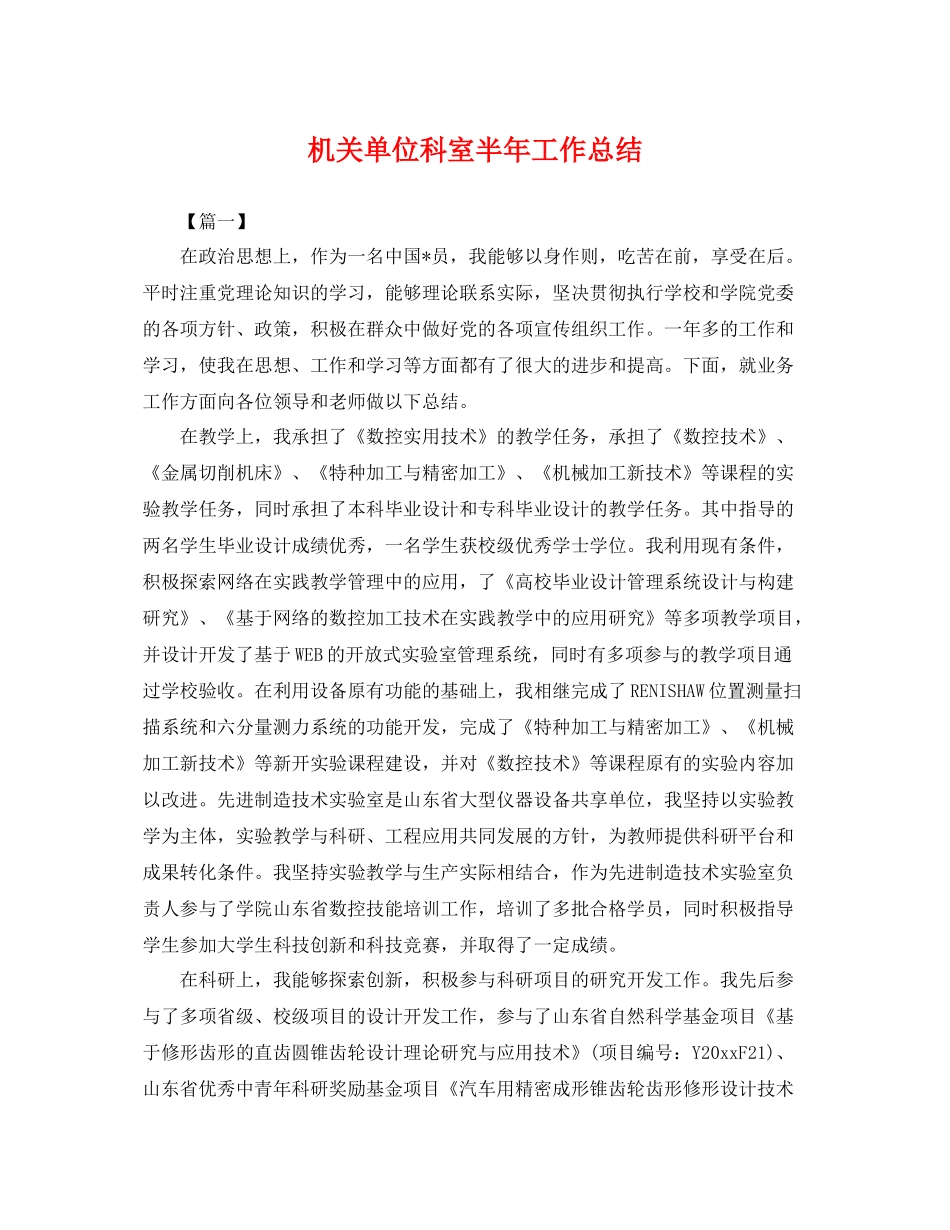 机关单位科室半年工作总结

【篇一】

在政治思想上，作为一名中国*员，我能够以身作则，吃苦在前，享受在后。平时注重党理论知识的学习，能够理论联系实际，坚决贯彻执行学校和学院党委的各项方针、政策，积极在群众中做好党的各项宣传组织工作。一年多的工作和学习，使我在思想、工作和学习等方面都有了很大的进步和提高。下面，就业务工作方面向各位领导和老师做以下总结。

在教学上，我承担了《数控实用技术》的教学任务，承担了《数控技术》、《金属切削机床》、《特种加工与精密加工》、《机械加工新技术》等课程的实验教学任务，同时承担了本科毕业设计和专科毕业设计的教学任务。其中指导的两名学生毕业设计成绩优秀，一名学生获校级优秀学士学位。我利用现有条件，积极探索网络在实践教学管理中的应用，了《高校毕业设计管理系统设计与构建研究》、《基于网络的数控加工技术在实践教学中的应用研究》等多项教学项目，并设计开发了基于WEB的开放式实验室管理系统，同时有多项参与的教学项目通过学校验收。在利用设备原有功能的基础上，我相继完成了RENISHAW位置测量扫描系统和六分量测力系统的功能开发，完成了《特种加工与精密加工》、《机械加工新技术》等新开实验课程建设，并对《数控技术》等课程原有的实验内容加以改进。先进制造技术实验室是山东省大型仪器设备共享单位，我坚持以实验教学为主体，实验教学与科研、工程应用共同发展的方针，为教师提供科研平台和成果转化条件。我坚持实验教学与生产实际相结合，作为先进制造技术实验室负责人参与了学院山东省数控技能培训工作，培训了多批合格学员，同时积极指导学生参加大学生科技创新和科技竞赛，并取得了一定成绩。

在科研上，我能够探索创新，积极参与科研项目的研究开发工作。我先后参与了多项省级、校级项目的设计开发工作，参与了山东省自然科学基金项目《基于修形齿形的直齿圆锥齿轮设计理论研究与应用技术》(项目编号：Y20xxF21)、山东省优秀中青年科研奖励基金项目《汽车用精密成形锥齿轮齿形修形设计技术